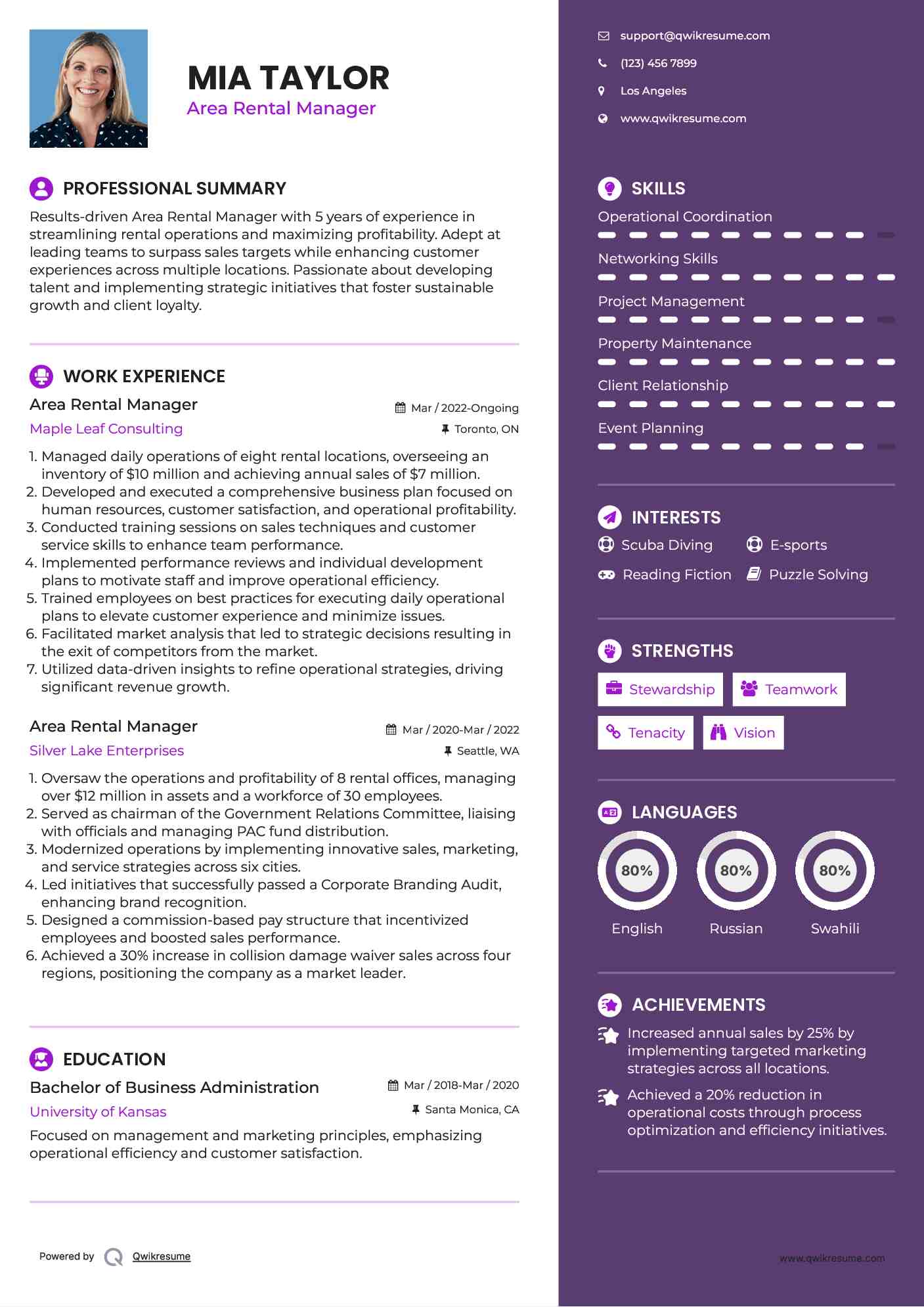 MIA TAYLOR
Area Rental Manager

PROFESSIONAL SUMMARY
Results-driven Area Rental Manager with 5 years of experience in streamlining rental operations and maximizing profitability. Adept at leading teams to surpass sales targets while enhancing customer experiences across multiple locations. Passionate about developing talent and implementing strategic initiatives that foster sustainable growth and client loyalty.

WORK EXPERIENCE
Area Rental Manager
Mar / 2022-Ongoing
Maple Leaf Consulting
Toronto, ON
1. Managed daily operations of eight rental locations, overseeing an inventory of $10 million and achieving annual sales of $7 million.
2. Developed and executed a comprehensive business plan focused on human resources, customer satisfaction, and operational profitability.
3. Conducted training sessions on sales techniques and customer service skills to enhance team performance.
4. Implemented performance reviews and individual development plans to motivate staff and improve operational efficiency.
5. Trained employees on best practices for executing daily operational plans to elevate customer experience and minimize issues.
6. Facilitated market analysis that led to strategic decisions resulting in the exit of competitors from the market.
7. Utilized data-driven insights to refine operational strategies, driving significant revenue growth.

Area Rental Manager
Mar / 2020-Mar / 2022
Silver Lake Enterprises
Seattle, WA
1. Oversaw the operations and profitability of 8 rental offices, managing over $12 million in assets and a workforce of 30 employees.
2. Served as chairman of the Government Relations Committee, liaising with officials and managing PAC fund distribution.
3. Modernized operations by implementing innovative sales, marketing, and service strategies across six cities.
4. Led initiatives that successfully passed a Corporate Branding Audit, enhancing brand recognition.
5. Designed a commission-based pay structure that incentivized employees and boosted sales performance.
6. Achieved a 30% increase in collision damage waiver sales across four regions, positioning the company as a market leader.

EDUCATION
Bachelor of Business Administration
Mar / 2018-Mar / 2020
University of Kansas
Santa Monica, CA
Focused on management and marketing principles, emphasizing operational efficiency and customer satisfaction.

Powered by Qwikresume

support@qwikresume.com
(123) 456 7899
Los Angeles
www.qwikresume.com

SKILLS
Operational Coordination
Networking Skills
Project Management
Property Maintenance
Client Relationship
Event Planning

INTERESTS
Scuba Diving
E-sports
Reading Fiction
Puzzle Solving

STRENGTHS
Stewardship
Teamwork
Tenacity
Vision

LANGUAGES
80%
English
80%
Russian
80%
Swahili

ACHIEVEMENTS
Increased annual sales by 25% by implementing targeted marketing strategies across all locations.
Achieved a 20% reduction in operational costs through process optimization and efficiency initiatives.

www.qwikresume.com